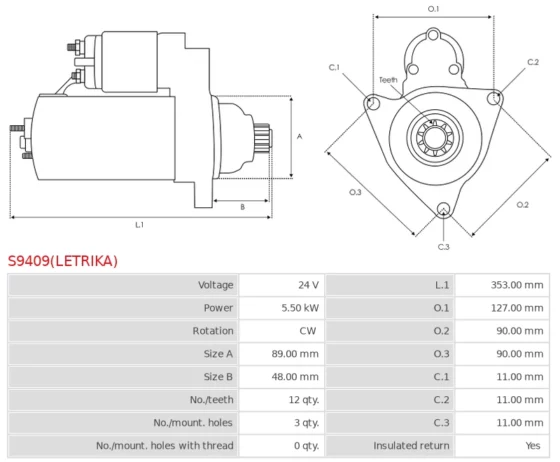 A

B

L.1

O.1

C.1

Teeth

C.2

O.3

O.2

C.3

S9409(LETRIKA)

| Voltage | 24 V | L.1 | 353.00 mm |
|---|---|---|---|
| Power | 5.50 kW | O.1 | 127.00 mm |
| Rotation | CW | O.2 | 90.00 mm |
| Size A | 89.00 mm | O.3 | 90.00 mm |
| Size B | 48.00 mm | C.1 | 11.00 mm |
| No./teeth | 12 qty. | C.2 | 11.00 mm |
| No./mount. holes | 3 qty. | C.3 | 11.00 mm |
| No./mount. holes with thread | 0 qty. | Insulated return | Yes |